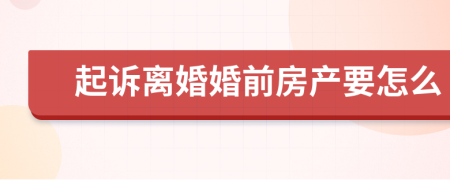 起诉离婚婚前房产要怎么